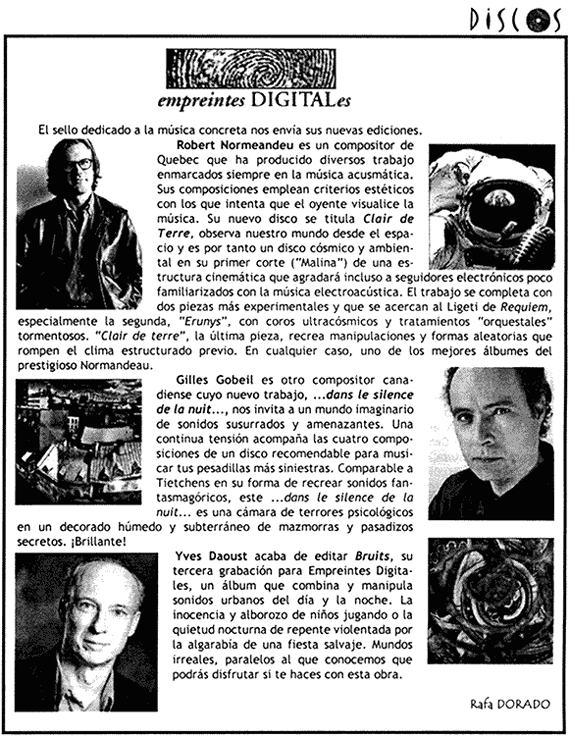 DISCOS

empreintes DIGITALes

El sello dedicado a la música concreta nos envía sus nuevas ediciones.

Robert Normeandeu es un compositor de Quebec que ha producido diversos trabajo enmarcados siempre en la música acusmática. Sus composiciones emplean criterios estéticos con los que intenta que el oyente visualice la música. Su nuevo disco se titula Clair de Terre, observa nuestro mundo desde el espacio y es por tanto un disco cósmico y ambiental en su primer corte ("Malina") de una estructura cinemática que agradará incluso a seguidores electrónicos poco familiarizados con la música electroacústica. El trabajo se completa con dos piezas más experimentales y que se acercan al Ligeti de Requiem, especialmente la segunda, "Erunys", con coros ultracósmicos y tratamientos "orquestales" tormentosos. "Clair de terre", la última pieza, recrea manipulaciones y formas aleatorias que rompen el clima estructurado previo. En cualquier caso, uno de los mejores álbumes del prestigioso Normandeau.

Gilles Gobeil es otro compositor canadiense cuyo nuevo trabajo, ...dans le silence de la nuit..., nos invita a un mundo imaginario de sonidos susurrados y amenazantes. Una continua tensión acompaña las cuatro composiciones de un disco recomendable para musicar tus pesadillas más siniestras. Comparable a Tietchens en su forma de recrear sonidos fantasmagóricos, este ...dans le silence de la nuit... es una cámara de terrores psicológicos en un decorado húmedo y subterráneo de mazmorras y pasadizos secretos. ¡Brillante!

Yves Daoust acaba de editar Bruits, su tercera grabación para Empreintes Digitales, un álbum que combina y manipula sonidos urbanos del día y la noche. La inocencia y alborozo de niños jugando o la quietud nocturna de repente violentada por la algarabía de una fiesta salvaje. Mundos irreales, paralelos al que conocemos que podrás disfrutar si te haces con esta obra.

Rafa DORADO